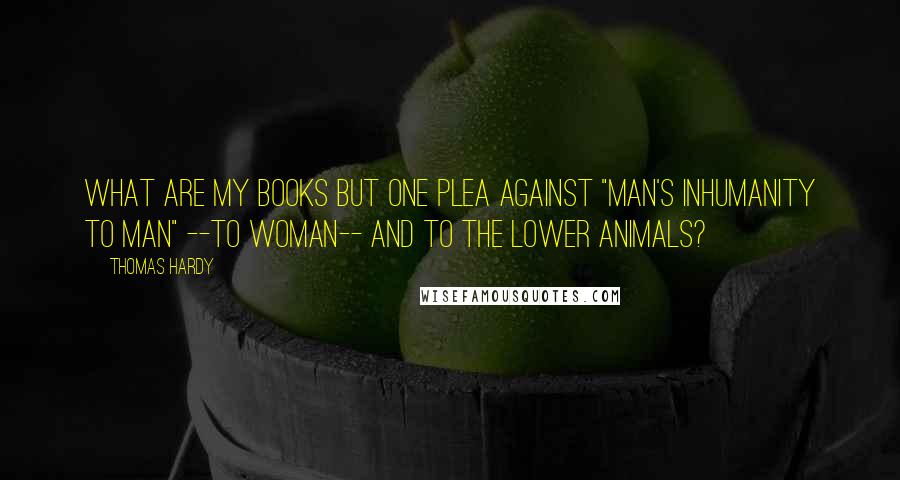 WHAT ARE MY BOOKS BUT ONE PLEA AGAINST "MAN'S INHUMANITY TO MAN" --TO WOMAN-- AND TO THE LOWER ANIMALS?

THOMAS HARDY

WISEFAMOUSQUOTES.COM